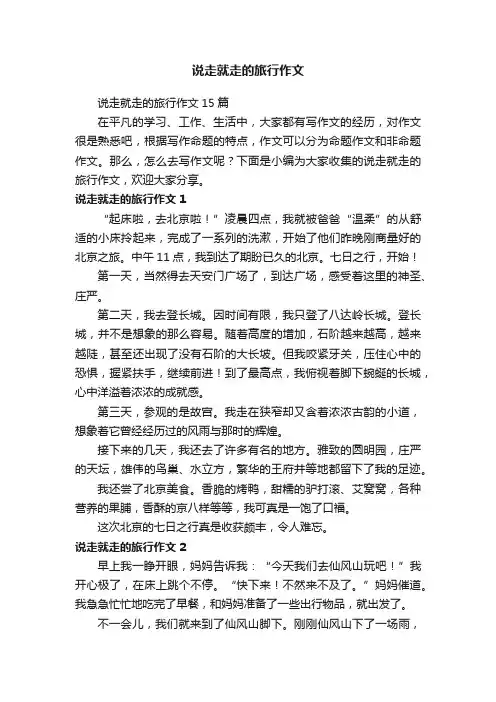 说走就走的旅行作文

说走就走的旅行作文 15 篇

在平凡的学习、工作、生活中，大家都有写作文的经历，对作文很是熟悉吧，根据写作命题的特点，作文可以分为命题作文和非命题作文。那么，怎么去写作文呢？下面是小编为大家收集的说走就走的旅行作文，欢迎大家分享。

说走就走的旅行作文 1

“起床啦，去北京啦！”凌晨四点，我就被爸爸“温柔”的从舒适的小床拎起来，完成了一系列的洗漱，开始了他们昨晚刚商量好的北京之旅。中午 11 点，我到达了期盼已久的北京。七日之行，开始！

第一天，当然得去天安门广场了，到达广场，感受着这里的神圣、庄严。

第二天，我去登长城。因时间有限，我只登了八达岭长城。登长城，并不是想象的那么容易。随着高度的增加，石阶越来越高，越来越陡，甚至还出现了没有石阶的大长坡。但我咬紧牙关，压住心中的恐惧，握紧扶手，继续前进！到了最高点，我俯视着脚下蜿蜒的长城，心中洋溢着浓浓的成就感。

第三天，参观的是故宫。我走在狭窄却又含着浓浓古韵的小道，想象着它曾经经历过的风雨与那时的辉煌。

接下来的几天，我还去了许多有名的地方。雅致的圆明园，庄严的天坛，雄伟的鸟巢、水立方，繁华的王府井等地都留下了我的足迹。

我还尝了北京美食。香脆的烤鸭，甜糯的驴打滚、艾窝窝，各种营养的果脯，香酥的京八样等等，我可真是一饱了口福。

这次北京的七日之行真是收获颇丰，令人难忘。

说走就走的旅行作文 2

早上我一睁开眼，妈妈告诉我：“今天我们去仙风山玩吧！”我开心极了，在床上跳个不停。“快下来！不然来不及了。”妈妈催道。我急急忙忙地吃完了早餐，和妈妈准备了一些出行物品，就出发了。

不一会儿，我们就来到了仙风山脚下。刚刚仙风山下了一场雨，